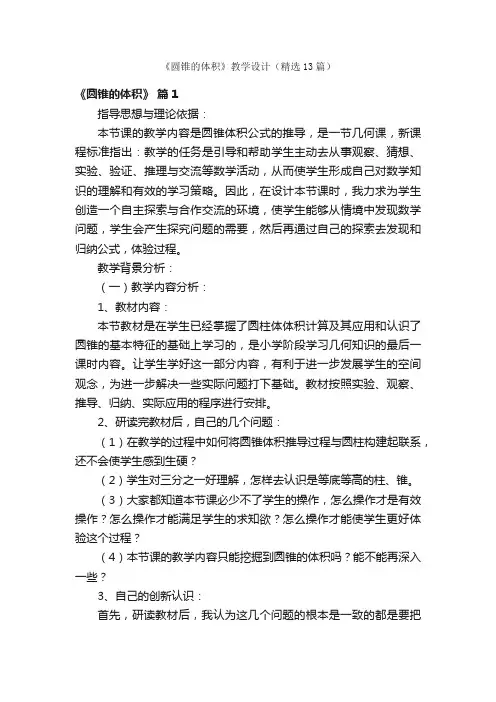 《圆锥的体积》教学设计（精选13篇）

《圆锥的体积》 篇1

指导思想与理论依据：

本节课的教学内容是圆锥体积公式的推导，是一节几何课，新课程标准指出：教学的任务是引导和帮助学生主动去从事观察、猜想、实验、验证、推理与交流等数学活动，从而使学生形成自己对数学知识的理解和有效的学习策略。因此，在设计本节课时，我力求为学生创造一个自主探索与合作交流的环境，使学生能够从情境中发现数学问题，学生会产生探究问题的需要，然后再通过自己的探索去发现和归纳公式，体验过程。

教学背景分析：

（一）教学内容分析：

1、教材内容：

本节教材是在学生已经掌握了圆柱体体积计算及其应用和认识了圆锥的基本特征的基础上学习的，是小学阶段学习几何知识的最后一课时内容。让学生学好这一部分内容，有利于进一步发展学生的空间观念，为进一步解决一些实际问题打下基础。教材按照实验、观察、推导、归纳、实际应用的程序进行安排。

2、研读完教材后，自己的几个问题：

（1）在教学的过程中如何将圆锥体积推导过程与圆柱构建起联系，还不会使学生感到生硬？

（2）学生对三分之一好理解，怎样去认识是等底等高的柱、锥。

（3）大家都知道本节课必少不了学生的操作，怎么操作才是有效操作？怎么操作才能满足学生的求知欲？怎么操作才能使学生更好体验这个过程？

（4）本节课的教学内容只能挖掘到圆锥的体积吗？能不能再深入一些？

3、自己的创新认识：

首先，研读教材后，我认为这几个问题的根本是一致的都是要把